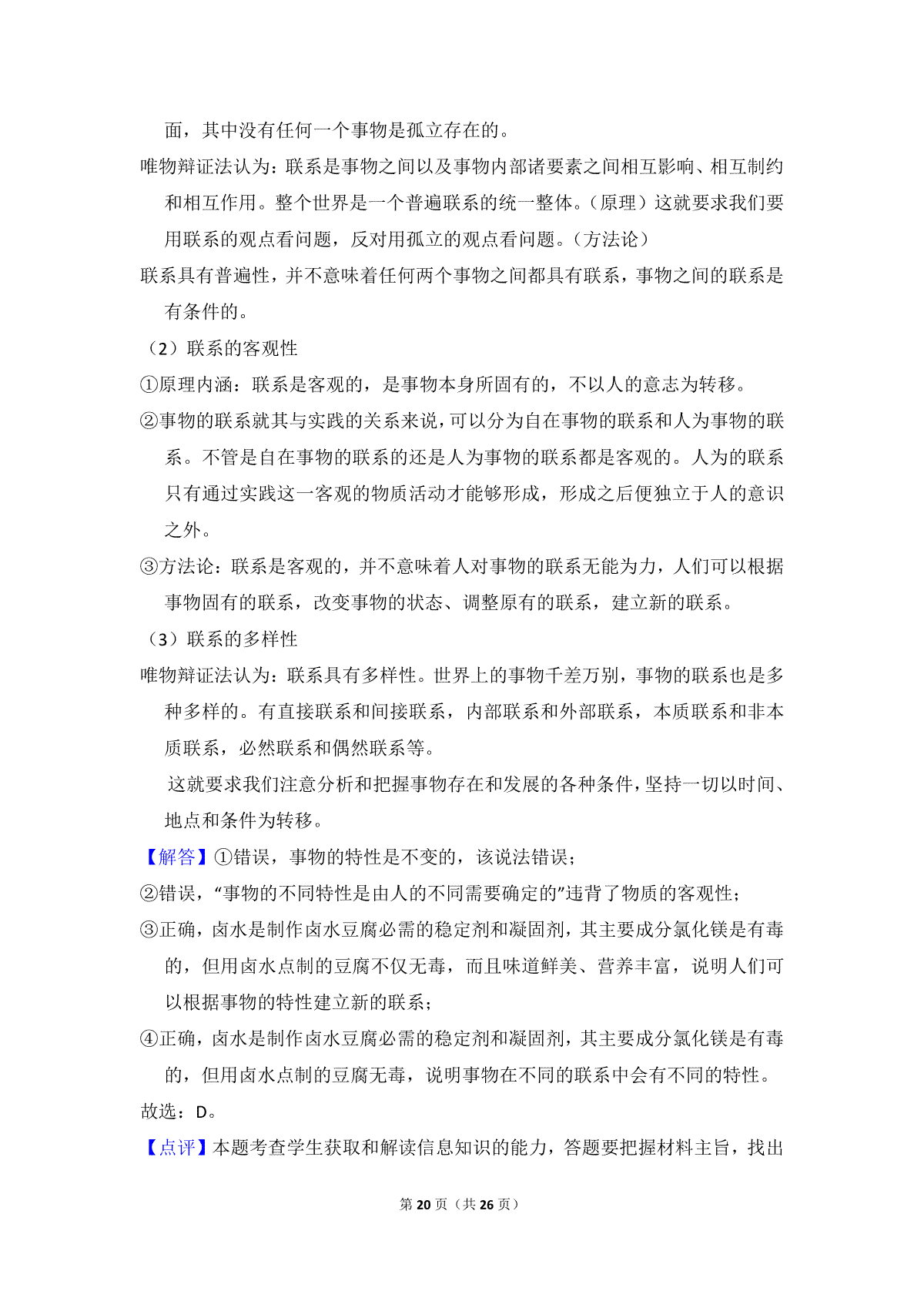 面，其中没有任何一个事物是孤立存在的。

唯物辩证法认为：联系是事物之间以及事物内部诸要素之间相互影响、相互制约和相互作用。整个世界是一个普遍联系的统一整体。（原理）这就要求我们要用联系的观点看问题，反对用孤立的观点看问题。（方法论）

联系具有普遍性，并不意味着任何两个事物之间都具有联系，事物之间的联系是有条件的。

（2）联系的客观性

①原理内涵：联系是客观的，是事物本身所固有的，不以人的意志为转移。

②事物的联系就其与实践的关系来说，可以分为自在事物的联系和人为事物的联系。不管是自在事物的联系的还是人为事物的联系都是客观的。人为的联系只有通过实践这一客观的物质活动才能够形成，形成之后便独立于人的意识之外。

③方法论：联系是客观的，并不意味着人对事物的联系无能为力，人们可以根据事物固有的联系，改变事物的状态、调整原有的联系，建立新的联系。

（3）联系的多样性

唯物辩证法认为：联系具有多样性。世界上的事物千差万别，事物的联系也是多种多样的。有直接联系和间接联系，内部联系和外部联系，本质联系和非本质联系，必然联系和偶然联系等。

这就要求我们注意分析和把握事物存在和发展的各种条件，坚持一切以时间、地点和条件为转移。

【解答】①错误，事物的特性是不变的，该说法错误；

②错误，“事物的不同特性是由人的不同需要确定的”违背了物质的客观性；

③正确，卤水是制作卤水豆腐必需的稳定剂和凝固剂，其主要成分氯化镁是有毒的，但用卤水点制的豆腐不仅无毒，而且味道鲜美、营养丰富，说明人们可以根据事物的特性建立新的联系；

④正确，卤水是制作卤水豆腐必需的稳定剂和凝固剂，其主要成分氯化镁是有毒的，但用卤水点制的豆腐无毒，说明事物在不同的联系中会有不同的特性。

故选：D。

【点评】本题考查学生获取和解读信息知识的能力，答题要把握材料主旨，找出

第 20 页（共 26 页）